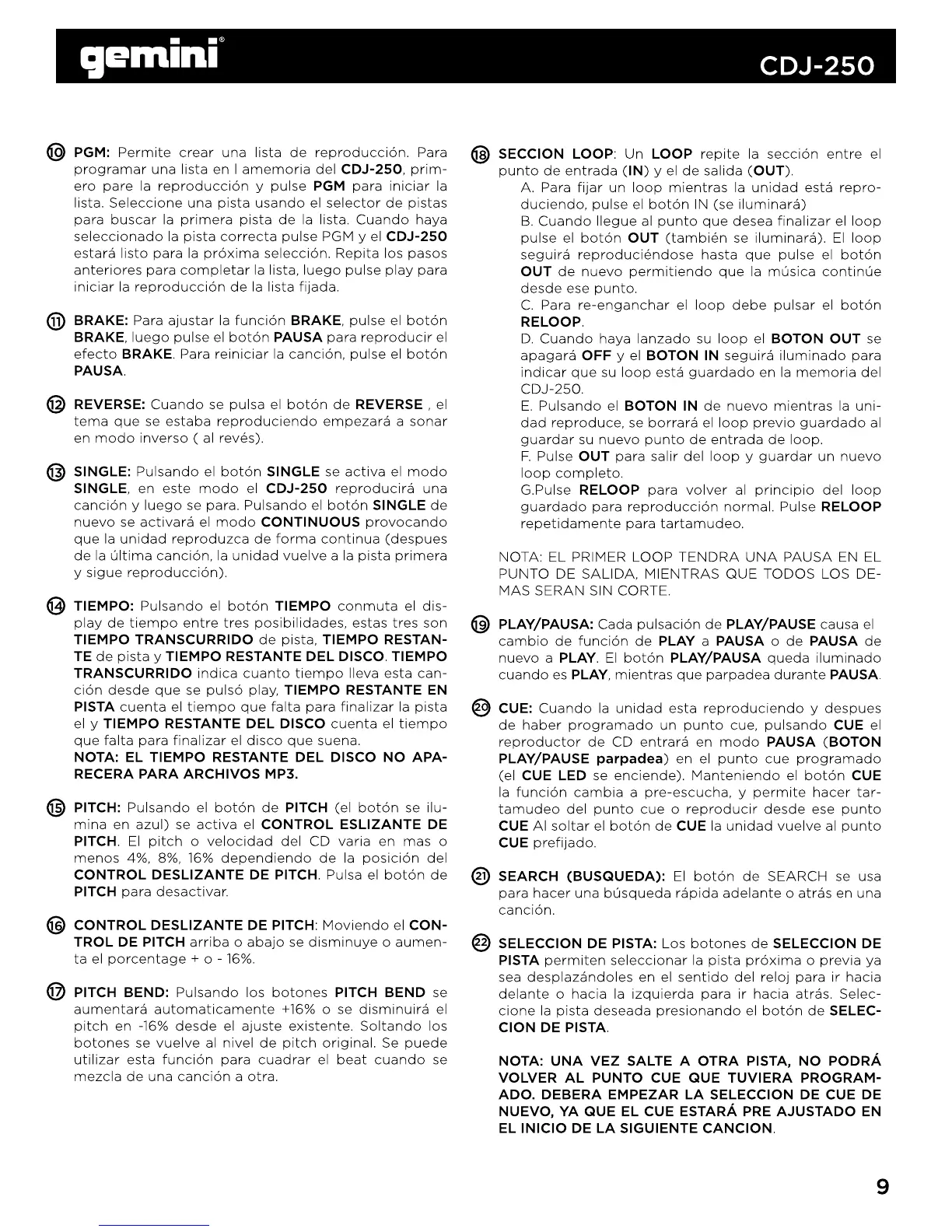 gemini®

CDJ-250

⑩ PGM: Permite crear una lista de reproducción. Para programar una lista en l amemoria del CDJ-250, primero pare la reproducción y pulse PGM para iniciar la lista. Seleccione una pista usando el selector de pistas para buscar la primera pista de la lista. Cuando haya seleccionado la pista correcta pulse PGM y el CDJ-250 estará listo para la próxima selección. Repita los pasos anteriores para completar la lista, luego pulse play para iniciar la reproducción de la lista fijada.

⑪ BRAKE: Para ajustar la función BRAKE, pulse el botón BRAKE, luego pulse el botón PAUSA para reproducir el efecto BRAKE. Para reiniciar la canción, pulse el botón PAUSA.

⑫ REVERSE: Cuando se pulsa el botón de REVERSE , el tema que se estaba reproduciendo empezará a sonar en modo inverso ( al revés).

⑬ SINGLE: Pulsando el botón SINGLE se activa el modo SINGLE, en este modo el CDJ-250 reproducirá una canción y luego se para. Pulsando el botón SINGLE de nuevo se activará el modo CONTINUOUS provocando que la unidad reproduzca de forma continua (despues de la última canción, la unidad vuelve a la pista primera y sigue reproducción).

⑭ TIEMPO: Pulsando el botón TIEMPO conmuta el display de tiempo entre tres posibilidades, estas tres son TIEMPO TRANSCURRIDO de pista, TIEMPO RESTANTE de pista y TIEMPO RESTANTE DEL DISCO. TIEMPO TRANSCURRIDO indica cuanto tiempo lleva esta canción desde que se pulsó play, TIEMPO RESTANTE EN PISTA cuenta el tiempo que falta para finalizar la pista el y TIEMPO RESTANTE DEL DISCO cuenta el tiempo que falta para finalizar el disco que suena.
NOTA: EL TIEMPO RESTANTE DEL DISCO NO APARECERA PARA ARCHIVOS MP3.

⑮ PITCH: Pulsando el botón de PITCH (el botón se ilumina en azul) se activa el CONTROL ESLIZANTE DE PITCH. El pitch o velocidad del CD varia en mas o menos 4%, 8%, 16% dependiendo de la posición del CONTROL DESLIZANTE DE PITCH. Pulsa el botón de PITCH para desactivar.

⑯ CONTROL DESLIZANTE DE PITCH: Moviendo el CONTROL DE PITCH arriba o abajo se disminuye o aumenta el porcentage + o - 16%.

⑰ PITCH BEND: Pulsando los botones PITCH BEND se aumentará automaticamente +16% o se disminuirá el pitch en -16% desde el ajuste existente. Soltando los botones se vuelve al nivel de pitch original. Se puede utilizar esta función para cuadrar el beat cuando se mezcla de una canción a otra.

⑱ SECCION LOOP: Un LOOP repite la sección entre el punto de entrada (IN) y el de salida (OUT).
A. Para fijar un loop mientras la unidad está reproduciendo, pulse el botón IN (se iluminará)
B. Cuando llegue al punto que desea finalizar el loop pulse el botón OUT (también se iluminará). El loop seguirá reproduciéndose hasta que pulse el botón OUT de nuevo permitiendo que la música continúe desde ese punto.
C. Para re-enganchar el loop debe pulsar el botón RELOOP.
D. Cuando haya lanzado su loop el BOTON OUT se apagará OFF y el BOTON IN seguirá iluminado para indicar que su loop está guardado en la memoria del CDJ-250.
E. Pulsando el BOTON IN de nuevo mientras la unidad reproduce, se borrará el loop previo guardado al guardar su nuevo punto de entrada de loop.
F. Pulse OUT para salir del loop y guardar un nuevo loop completo.
G.Pulse RELOOP para volver al principio del loop guardado para reproducción normal. Pulse RELOOP repetidamente para tartamudeo.

NOTA: EL PRIMER LOOP TENDRA UNA PAUSA EN EL PUNTO DE SALIDA, MIENTRAS QUE TODOS LOS DEMAS SERAN SIN CORTE.

⑲ PLAY/PAUSA: Cada pulsación de PLAY/PAUSE causa el cambio de función de PLAY a PAUSA o de PAUSA de nuevo a PLAY. El botón PLAY/PAUSA queda iluminado cuando es PLAY, mientras que parpadea durante PAUSA.

⑳ CUE: Cuando la unidad esta reproduciendo y despues de haber programado un punto cue, pulsando CUE el reproductor de CD entrará en modo PAUSA (BOTON PLAY/PAUSE parpadea) en el punto cue programado (el CUE LED se enciende). Manteniendo el botón CUE la función cambia a pre-escucha, y permite hacer tartamudeo del punto cue o reproducir desde ese punto CUE Al soltar el botón de CUE la unidad vuelve al punto CUE prefijado.

㉑ SEARCH (BUSQUEDA): El botón de SEARCH se usa para hacer una búsqueda rápida adelante o atrás en una canción.

㉒ SELECCION DE PISTA: Los botones de SELECCION DE PISTA permiten seleccionar la pista próxima o previa ya sea desplazándoles en el sentido del reloj para ir hacia delante o hacia la izquierda para ir hacia atrás. Seleccione la pista deseada presionando el botón de SELECCION DE PISTA.

NOTA: UNA VEZ SALTE A OTRA PISTA, NO PODRÁ VOLVER AL PUNTO CUE QUE TUVIERA PROGRAMADO. DEBERA EMPEZAR LA SELECCION DE CUE DE NUEVO, YA QUE EL CUE ESTARÁ PRE AJUSTADO EN EL INICIO DE LA SIGUIENTE CANCION.

9